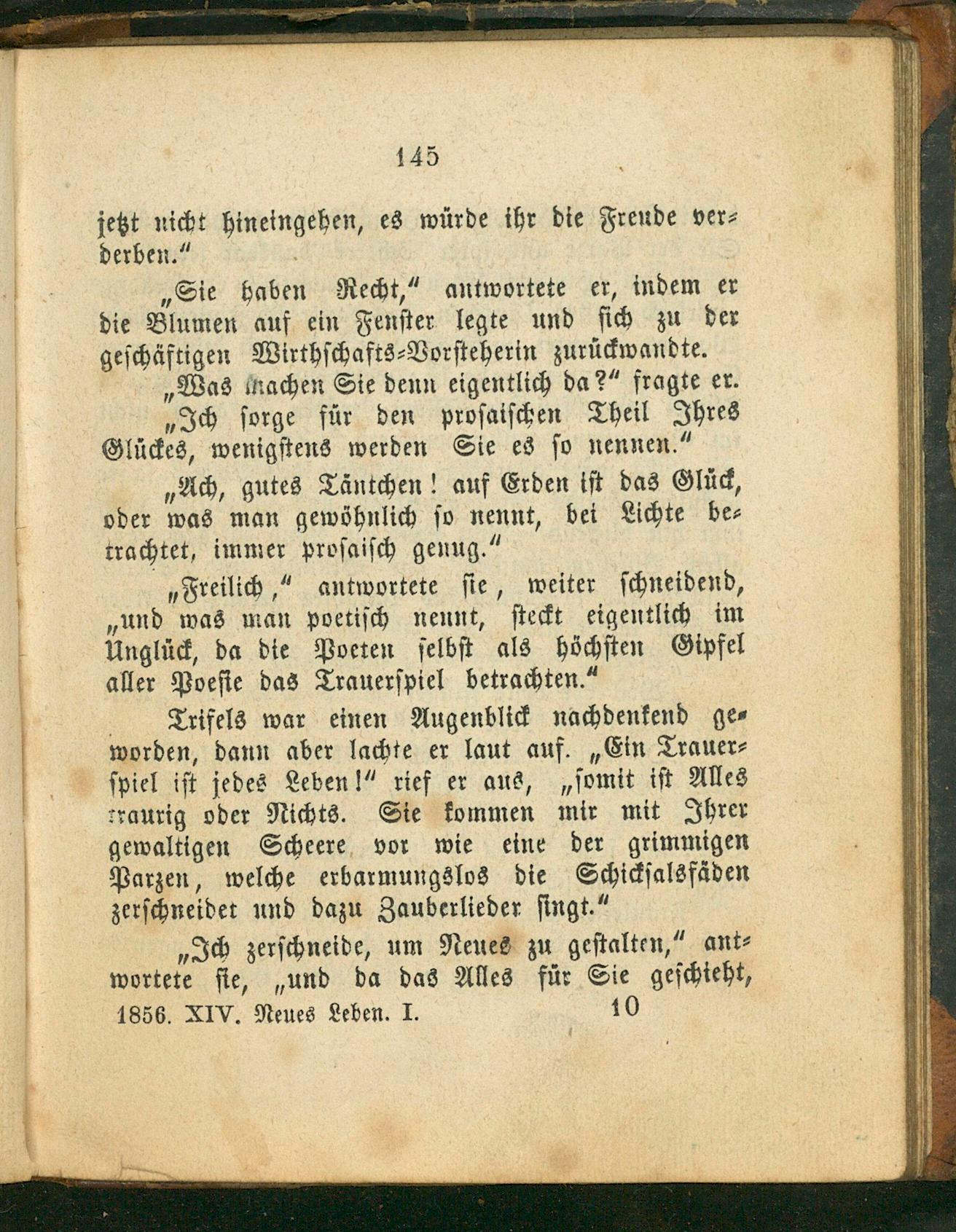 145

jetzt nicht hineingehen, es würde ihr die Freude verderben."

„Sie haben Recht," antwortete er, indem er die Blumen auf ein Fenster legte und sich zu der geschäftigen Wirthschafts-Vorsteherin zurückwandte.

„Was machen Sie denn eigentlich da?" fragte er.

„Ich sorge für den prosaischen Theil Ihres Glückes, wenigstens werden Sie es so nennen."

„Ach, gutes Täntchen! auf Erden ist das Glück, oder was man gewöhnlich so nennt, bei Lichte betrachtet, immer prosaisch genug."

„Freilich," antwortete sie, weiter schneidend, „und was man poetisch nennt, steckt eigentlich im Unglück, da die Poeten selbst als höchsten Gipfel aller Poesie das Trauerspiel betrachten."

Trifels war einen Augenblick nachdenkend geworden, dann aber lachte er laut auf. „Ein Trauerspiel ist jedes Leben!" rief er aus, „somit ist Alles traurig oder Nichts. Sie kommen mir mit Ihrer gewaltigen Scheere vor wie eine der grimmigen Parzen, welche erbarmungslos die Schicksalsfäden zerschneidet und dazu Zauberlieder singt."

„Ich zerschneide, um Neues zu gestalten," antwortete sie, „und da das Alles für Sie geschieht,

1856. XIV. Neues Leben. I. 10